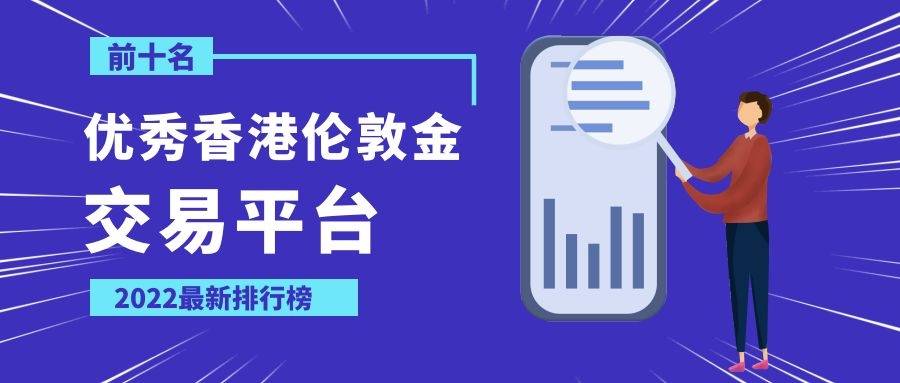 前十名

优秀香港伦敦金

交易平台

2022最新排行榜